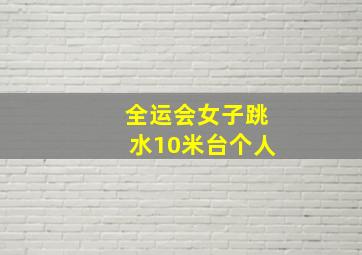 全运会女子跳水10米台个人